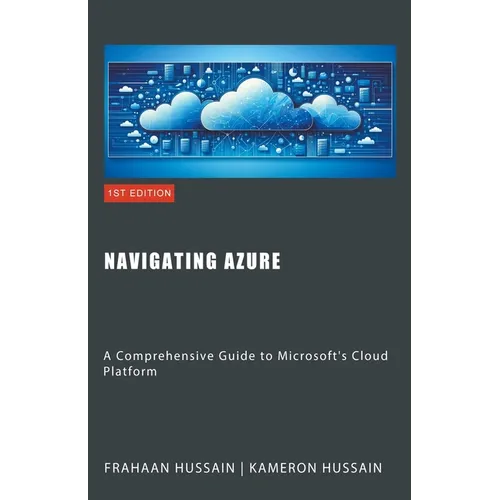 1ST EDITION

NAVIGATING AZURE

A Comprehensive Guide to Microsoft's Cloud Platform

FRAHAAN HUSSAIN | KAMERON HUSSAIN